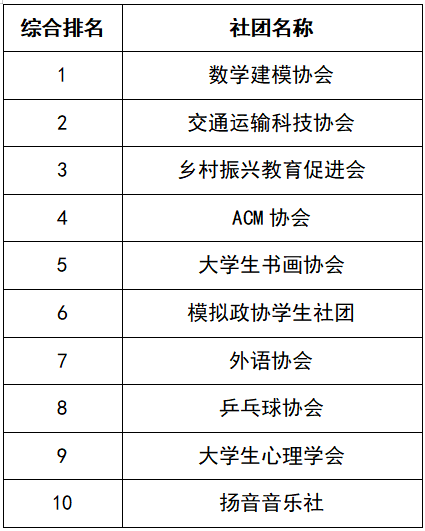 | 综合排名 | 社团名称 |
|---|---|
| 1 | 数学建模协会 |
| 2 | 交通运输科技协会 |
| 3 | 乡村振兴教育促进会 |
| 4 | ACM协会 |
| 5 | 大学生书画协会 |
| 6 | 模拟政协学生社团 |
| 7 | 外语协会 |
| 8 | 乒乓球协会 |
| 9 | 大学生心理学会 |
| 10 | 扬音音乐社 |